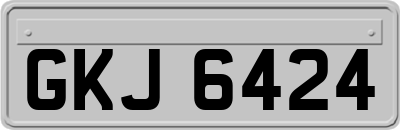 GKJ 6424